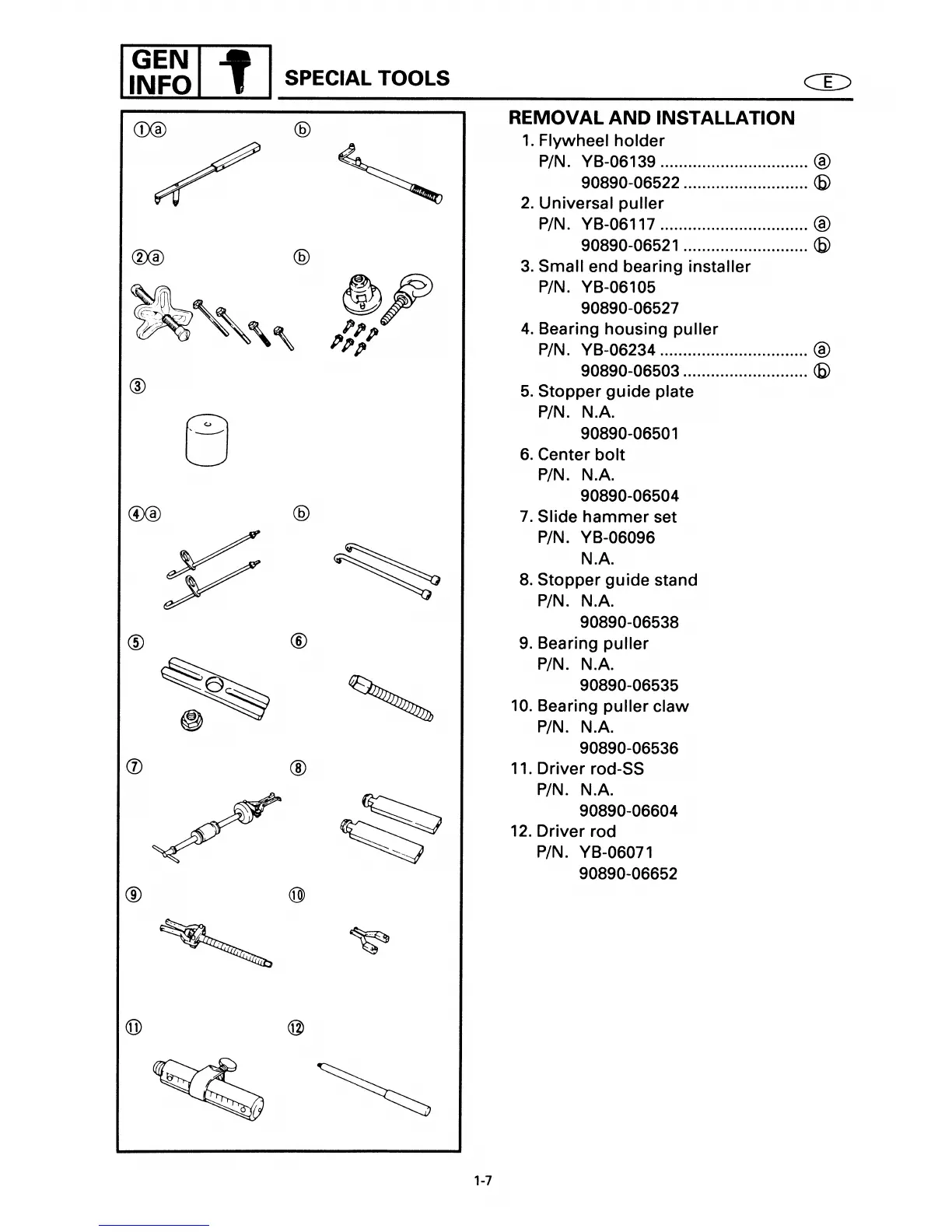 GEN INFO

SPECIAL TOOLS

E

①ⓐ ⓑ

②ⓐ ⓑ

③

④ⓐ ⓑ

⑤ ⑥

⑦ ⑧

⑨ ⑩

⑪ ⑫

REMOVAL AND INSTALLATION

1. Flywheel holder
P/N. YB-06139 ................................ ⓐ
90890-06522 ........................... ⓑ

2. Universal puller
P/N. YB-06117 ................................ ⓐ
90890-06521 ........................... ⓑ

3. Small end bearing installer
P/N. YB-06105
90890-06527

4. Bearing housing puller
P/N. YB-06234 ................................ ⓐ
90890-06503 ........................... ⓑ

5. Stopper guide plate
P/N. N.A.
90890-06501

6. Center bolt
P/N. N.A.
90890-06504

7. Slide hammer set
P/N. YB-06096
N.A.

8. Stopper guide stand
P/N. N.A.
90890-06538

9. Bearing puller
P/N. N.A.
90890-06535

10. Bearing puller claw
P/N. N.A.
90890-06536

11. Driver rod-SS
P/N. N.A.
90890-06604

12. Driver rod
P/N. YB-06071
90890-06652

1-7